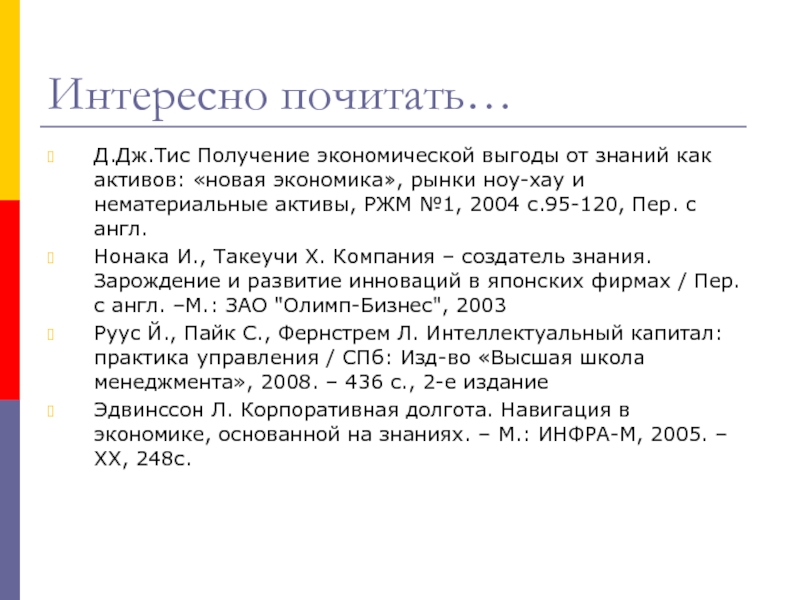 Интересно почитать…

Д.Дж.Тис Получение экономической выгоды от знаний как активов: «новая экономика», рынки ноу-хау и нематериальные активы, РЖМ №1, 2004 с.95-120, Пер. с англ.

Нонака И., Такеучи Х. Компания – создатель знания. Зарождение и развитие инноваций в японских фирмах / Пер. с англ. –М.: ЗАО "Олимп-Бизнес", 2003

Руус Й., Пайк С., Фернстрем Л. Интеллектуальный капитал: практика управления / СПб: Изд-во «Высшая школа менеджмента», 2008. – 436 с., 2-е издание

Эдвинссон Л. Корпоративная долгота. Навигация в экономике, основанной на знаниях. – М.: ИНФРА-М, 2005. – XX, 248с.